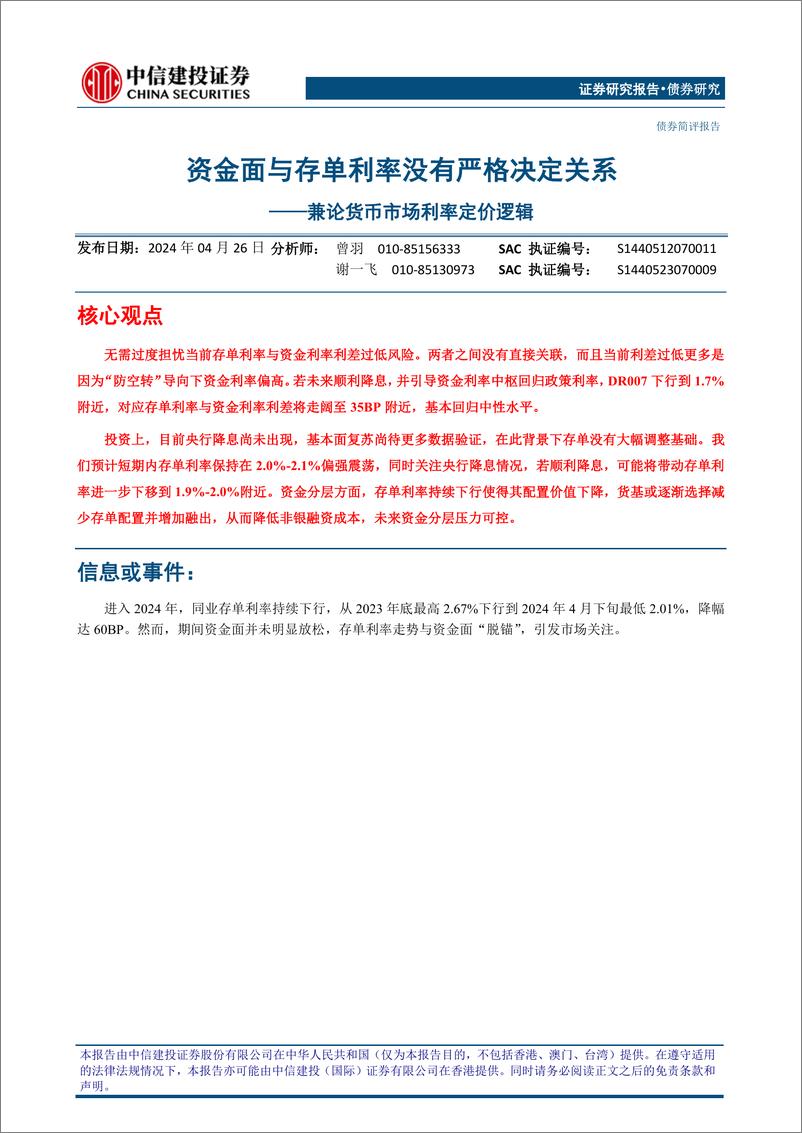 中信建投证券
CHINA SECURITIES

证券研究报告·债券研究

债券简评报告

资金面与存单利率没有严格决定关系

——兼论货币市场利率定价逻辑

发布日期：2024 年 04 月 26 日 分析师： 曾羽 010-85156333 SAC 执证编号： S1440512070011
谢一飞 010-85130973 SAC 执证编号： S1440523070009

核心观点

无需过度担忧当前存单利率与资金利率利差过低风险。两者之间没有直接关联，而且当前利差过低更多是因为“防空转”导向下资金利率偏高。若未来顺利降息，并引导资金利率中枢回归政策利率，DR007 下行到 1.7%附近，对应存单利率与资金利率利差将走阔至 35BP 附近，基本回归中性水平。

投资上，目前央行降息尚未出现，基本面复苏尚待更多数据验证，在此背景下存单没有大幅调整基础。我们预计短期内存单利率保持在 2.0%-2.1%偏强震荡，同时关注央行降息情况，若顺利降息，可能将带动存单利率进一步下移到 1.9%-2.0%附近。资金分层方面，存单利率持续下行使得其配置价值下降，货基或逐渐选择减少存单配置并增加融出，从而降低非银融资成本，未来资金分层压力可控。

信息或事件：

进入 2024 年，同业存单利率持续下行，从 2023 年底最高 2.67%下行到 2024 年 4 月下旬最低 2.01%，降幅达 60BP。然而，期间资金面并未明显放松，存单利率走势与资金面“脱锚”，引发市场关注。

本报告由中信建投证券股份有限公司在中华人民共和国（仅为本报告目的，不包括香港、澳门、台湾）提供。在遵守适用的法律法规情况下，本报告亦可能由中信建投（国际）证券有限公司在香港提供。同时请务必阅读正文之后的免责条款和声明。